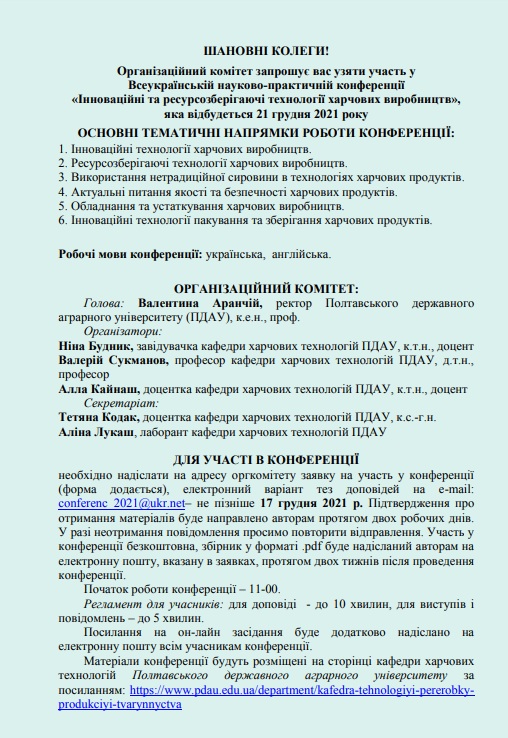 ШАНОВНІ КОЛЕГИ!

Організаційний комітет запрошує вас узяти участь у Всеукраїнській науково-практичній конференції «Інноваційні та ресурсозберігаючі технології харчових виробництв», яка відбудеться 21 грудня 2021 року

ОСНОВНІ ТЕМАТИЧНІ НАПРЯМКИ РОБОТИ КОНФЕРЕНЦІЇ:

1. Інноваційні технології харчових виробництв.
2. Ресурсозберігаючі технології харчових виробництв.
3. Використання нетрадиційної сировини в технологіях харчових продуктів.
4. Актуальні питання якості та безпечності харчових продуктів.
5. Обладнання та устаткування харчових виробництв.
6. Інноваційні технології пакування та зберігання харчових продуктів.

Робочі мови конференції: українська, англійська.

ОРГАНІЗАЦІЙНИЙ КОМІТЕТ:

Голова: Валентина Аранчій, ректор Полтавського державного аграрного університету (ПДАУ), к.е.н., проф.

Організатори:

Ніна Будник, завідувачка кафедри харчових технологій ПДАУ, к.т.н., доцент
Валерій Сукманов, професор кафедри харчових технологій ПДАУ, д.т.н., професор
Алла Кайнаш, доцентка кафедри харчових технологій ПДАУ, к.т.н., доцент

Секретаріат:

Тетяна Кодак, доцентка кафедри харчових технологій ПДАУ, к.с.-г.н.
Аліна Лукаш, лаборант кафедри харчових технологій ПДАУ

ДЛЯ УЧАСТІ В КОНФЕРЕНЦІЇ

необхідно надіслати на адресу оргкомітету заявку на участь у конференції (форма додається), електронний варіант тез доповідей на e-mail: conferenc_2021@ukr.net– не пізніше 17 грудня 2021 р. Підтвердження про отримання матеріалів буде направлено авторам протягом двох робочих днів. У разі неотримання повідомлення просимо повторити відправлення. Участь у конференції безкоштовна, збірник у форматі .pdf буде надісланий авторам на електронну пошту, вказану в заявках, протягом двох тижнів після проведення конференції.

Початок роботи конференції – 11-00.

Регламент для учасників: для доповіді - до 10 хвилин, для виступів і повідомлень – до 5 хвилин.

Посилання на он-лайн засідання буде додатково надіслано на електронну пошту всім учасникам конференції.

Матеріали конференції будуть розміщені на сторінці кафедри харчових технологій Полтавського державного аграрного університету за посиланням: https://www.pdau.edu.ua/department/kafedra-tehnologiyi-pererobky-produkciyi-tvarynnyctva